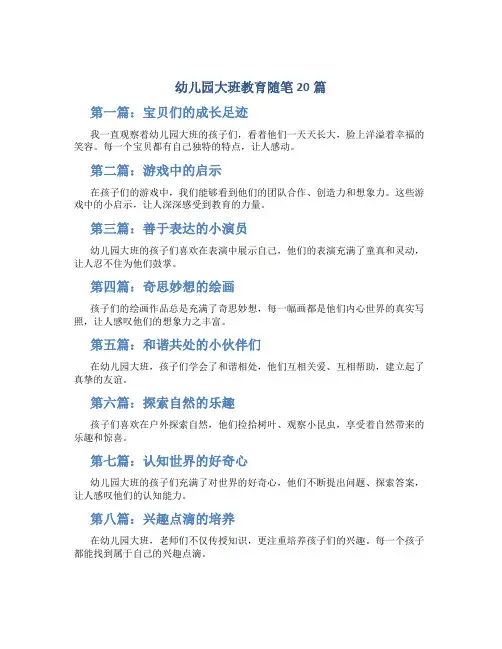 幼儿园大班教育随笔20篇

第一篇：宝贝们的成长足迹

我一直观察着幼儿园大班的孩子们，看着他们一天天长大，脸上洋溢着幸福的笑容。每一个宝贝都有自己独特的特点，让人感动。

第二篇：游戏中的启示

在孩子们的游戏中，我们能够看到他们的团队合作、创造力和想象力。这些游戏中的小启示，让人深深感受到教育的力量。

第三篇：善于表达的小演员

幼儿园大班的孩子们喜欢在表演中展示自己，他们的表演充满了童真和灵动，让人忍不住为他们鼓掌。

第四篇：奇思妙想的绘画

孩子们的绘画作品总是充满了奇思妙想，每一幅画都是他们内心世界的真实写照，让人感叹他们的想象力之丰富。

第五篇：和谐共处的小伙伴们

在幼儿园大班，孩子们学会了和谐相处，他们互相关爱、互相帮助，建立起了真挚的友谊。

第六篇：探索自然的乐趣

孩子们喜欢在户外探索自然，他们捡拾树叶、观察小昆虫，享受着自然带来的乐趣和惊喜。

第七篇：认知世界的好奇心

幼儿园大班的孩子们充满了对世界的好奇心，他们不断提出问题、探索答案，让人感叹他们的认知能力。

第八篇：兴趣点滴的培养

在幼儿园大班，老师们不仅传授知识，更注重培养孩子们的兴趣。每一个孩子都能找到属于自己的兴趣点滴。